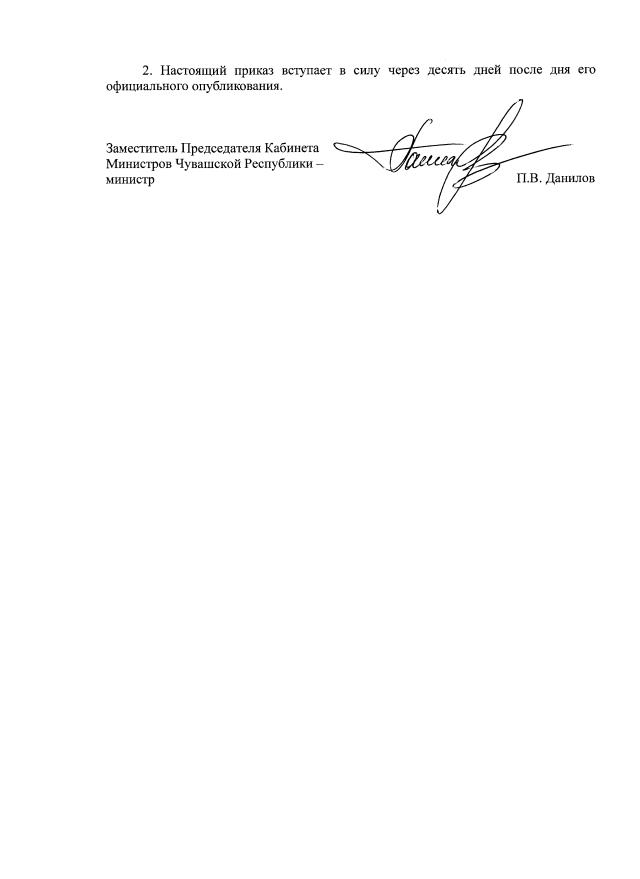 2. Настоящий приказ вступает в силу через десять дней после дня его официального опубликования.

Заместитель Председателя Кабинета Министров Чувашской Республики – министр

П.В. Данилов